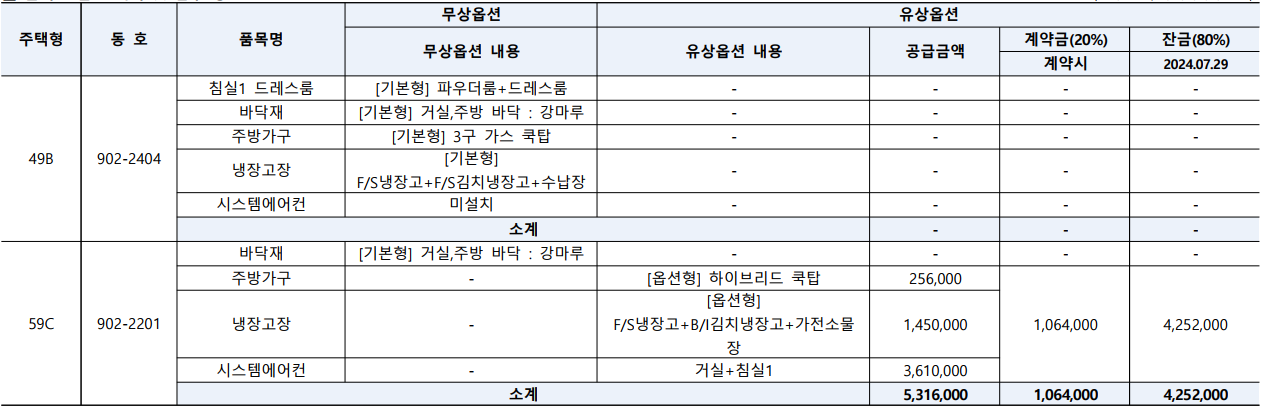 | 주택형 | 동 호 | 품목명 | 무상옵션 | 유상옵션 | | | |
|---|---|---|---|---|---|---|---|
| | | | 무상옵션 내용 | 유상옵션 내용 | 공급금액 | 계약금(20%) | 잔금(80%) |
| | | | | | | 계약시 | 2024.07.29 |
| 49B | 902-2404 | 침실1 드레스룸 | [기본형] 파우더룸+드레스룸 | - | - | - | - |
| | | 바닥재 | [기본형] 거실,주방 바닥 : 강마루 | - | - | - | - |
| | | 주방가구 | [기본형] 3구 가스 쿡탑 | - | - | - | - |
| | | 냉장고장 | [기본형] F/S냉장고+F/S김치냉장고+수납장 | - | - | - | - |
| | | 시스템에어컨 | 미설치 | - | - | - | - |
| | | 소계 | | | - | - | - |
| 59C | 902-2201 | 바닥재 | [기본형] 거실,주방 바닥 : 강마루 | - | - | - | - |
| | | 주방가구 | - | [옵션형] 하이브리드 쿡탑 | 256,000 | 1,064,000 | 4,252,000 |
| | | 냉장고장 | - | [옵션형] F/S냉장고+B/I김치냉장고+가전소물장 | 1,450,000 | | |
| | | 시스템에어컨 | - | 거실+침실1 | 3,610,000 | | |
| | | 소계 | | | 5,316,000 | 1,064,000 | 4,252,000 |